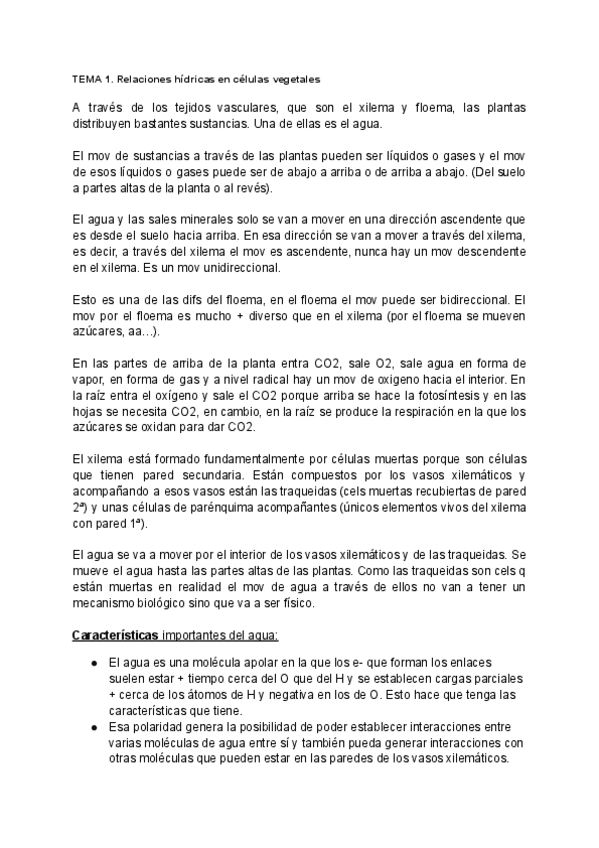 TEMA 1. Relaciones hídricas en células vegetales

A través de los tejidos vasculares, que son el xilema y floema, las plantas distribuyen bastantes sustancias. Una de ellas es el agua.

El mov de sustancias a través de las plantas pueden ser líquidos o gases y el mov de esos líquidos o gases puede ser de abajo a arriba o de arriba a abajo. (Del suelo a partes altas de la planta o al revés).

El agua y las sales minerales solo se van a mover en una dirección ascendente que es desde el suelo hacia arriba. En esa dirección se van a mover a través del xilema, es decir, a través del xilema el mov es ascendente, nunca hay un mov descendente en el xilema. Es un mov unidireccional.

Esto es una de las difs del floema, en el floema el mov puede ser bidireccional. El mov por el floema es mucho + diverso que en el xilema (por el floema se mueven azúcares, aa…).

En las partes de arriba de la planta entra CO2, sale O2, sale agua en forma de vapor, en forma de gas y a nivel radical hay un mov de oxigeno hacia el interior. En la raíz entra el oxígeno y sale el CO2 porque arriba se hace la fotosíntesis y en las hojas se necesita CO2, en cambio, en la raíz se produce la respiración en la que los azúcares se oxidan para dar CO2.

El xilema está formado fundamentalmente por células muertas porque son células que tienen pared secundaria. Están compuestos por los vasos xilemáticos y acompañando a esos vasos están las traqueidas (cels muertas recubiertas de pared 2ª) y unas células de parénquima acompañantes (únicos elementos vivos del xilema con pared 1ª).

El agua se va a mover por el interior de los vasos xilemáticos y de las traqueidas. Se mueve el agua hasta las partes altas de las plantas. Como las traqueidas son cels q están muertas en realidad el mov de agua a través de ellos no van a tener un mecanismo biológico sino que va a ser físico.

Características importantes del agua:

● El agua es una molécula apolar en la que los e- que forman los enlaces suelen estar + tiempo cerca del O que del H y se establecen cargas parciales + cerca de los átomos de H y negativa en los de O. Esto hace que tenga las características que tiene.
● Esa polaridad genera la posibilidad de poder establecer interacciones entre varias moléculas de agua entre sí y también pueda generar interacciones con otras moléculas que pueden estar en las paredes de los vasos xilemáticos.